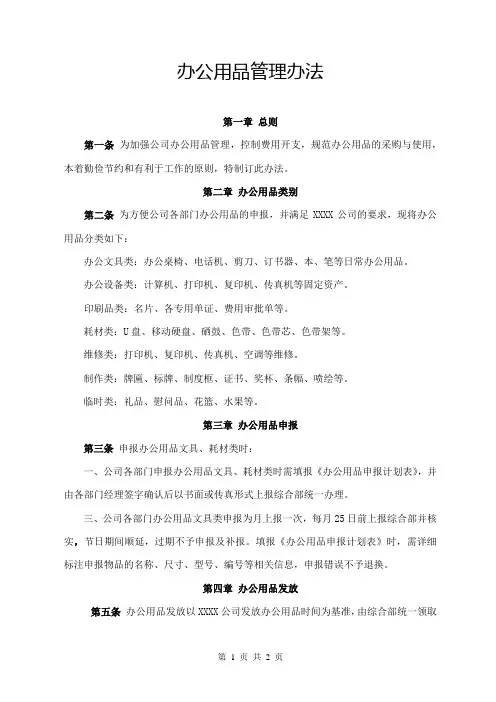 办公用品管理办法

第一章 总则

第一条 为加强公司办公用品管理，控制费用开支，规范办公用品的采购与使用，本着勤俭节约和有利于工作的原则，特制订此办法。

第二章 办公用品类别

第二条 为方便公司各部门办公用品的申报，并满足 XXXX 公司的要求，现将办公用品分类如下：

办公文具类：办公桌椅、电话机、剪刀、订书器、本、笔等日常办公用品。

办公设备类：计算机、打印机、复印机、传真机等固定资产。

印刷品类：名片、各专用单证、费用审批单等。

耗材类：U 盘、移动硬盘、硒鼓、色带、色带芯、色带架等。

维修类：打印机、复印机、传真机、空调等维修。

制作类：牌匾、标牌、制度框、证书、奖杯、条幅、喷绘等。

临时类：礼品、慰问品、花篮、水果等。

第三章 办公用品申报

第三条 申报办公用品文具、耗材类时：

一、公司各部门申报办公用品文具、耗材类时需填报《办公用品申报计划表》，并由各部门经理签字确认后以书面或传真形式上报综合部统一办理。

三、公司各部门办公用品文具类申报为月上报一次，每月 25 日前上报综合部并核实，节日期间顺延，过期不予申报及补报。填报《办公用品申报计划表》时，需详细标注申报物品的名称、尺寸、型号、编号等相关信息，申报错误不予退换。

第四章 办公用品发放

第五条 办公用品发放以 XXXX 公司发放办公用品时间为基准，由综合部统一领取

第 1 页 共 2 页